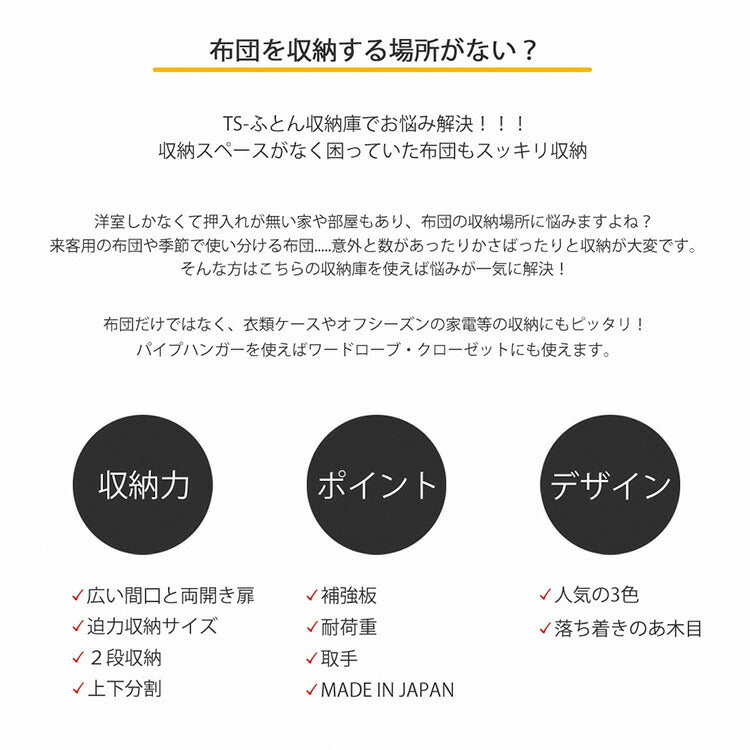 布団を収納する場所がない？

TS-ふとん収納庫でお悩み解決！！！
収納スペースがなく困っていた布団もスッキリ収納

洋室しかなくて押入れが無い家や部屋もあり、布団の収納場所に悩みますよね？
来客用の布団や季節で使い分ける布団.....意外と数があったりかさばったりと収納が大変です。
そんな方はこちらの収納庫を使えば悩みが一気に解決！

布団だけではなく、衣類ケースやオフシーズンの家電等の収納にもピッタリ！
パイプハンガーを使えばワードローブ・クローゼットにも使えます。

収納力

✓広い間口と両開き扉
✓迫力収納サイズ
✓２段収納
✓上下分割

ポイント

✓補強板
✓耐荷重
✓取手
✓MADE IN JAPAN

デザイン

✓人気の3色
✓落ち着きのあ木目